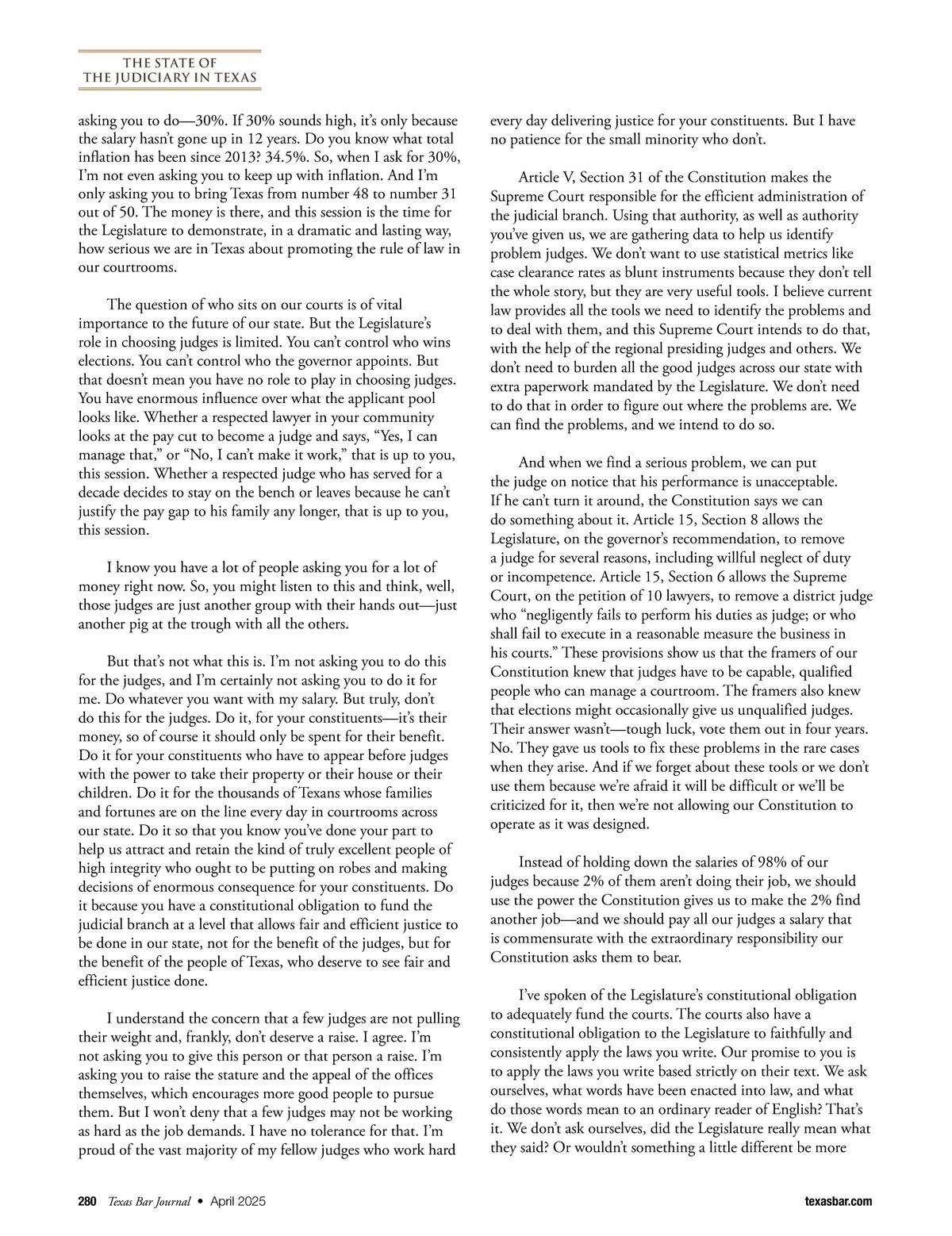 THE STATE OF
THE JUDICIARY IN TEXAS

asking you to do—30%. If 30% sounds high, it's only because the salary hasn't gone up in 12 years. Do you know what total inflation has been since 2013? 34.5%. So, when I ask for 30%, I'm not even asking you to keep up with inflation. And I'm only asking you to bring Texas from number 48 to number 31 out of 50. The money is there, and this session is the time for the Legislature to demonstrate, in a dramatic and lasting way, how serious we are in Texas about promoting the rule of law in our courtrooms.

The question of who sits on our courts is of vital importance to the future of our state. But the Legislature's role in choosing judges is limited. You can't control who wins elections. You can't control who the governor appoints. But that doesn't mean you have no role to play in choosing judges. You have enormous influence over what the applicant pool looks like. Whether a respected lawyer in your community looks at the pay cut to become a judge and says, "Yes, I can manage that," or "No, I can't make it work," that is up to you, this session. Whether a respected judge who has served for a decade decides to stay on the bench or leaves because he can't justify the pay gap to his family any longer, that is up to you, this session.

I know you have a lot of people asking you for a lot of money right now. So, you might listen to this and think, well, those judges are just another group with their hands out—just another pig at the trough with all the others.

But that's not what this is. I'm not asking you to do this for the judges, and I'm certainly not asking you to do it for me. Do whatever you want with my salary. But truly, don't do this for the judges. Do it, for your constituents—it's their money, so of course it should only be spent for their benefit. Do it for your constituents who have to appear before judges with the power to take their property or their house or their children. Do it for the thousands of Texans whose families and fortunes are on the line every day in courtrooms across our state. Do it so that you know you've done your part to help us attract and retain the kind of truly excellent people of high integrity who ought to be putting on robes and making decisions of enormous consequence for your constituents. Do it because you have a constitutional obligation to fund the judicial branch at a level that allows fair and efficient justice to be done in our state, not for the benefit of the judges, but for the benefit of the people of Texas, who deserve to see fair and efficient justice done.

I understand the concern that a few judges are not pulling their weight and, frankly, don't deserve a raise. I agree. I'm not asking you to give this person or that person a raise. I'm asking you to raise the stature and the appeal of the offices themselves, which encourages more good people to pursue them. But I won't deny that a few judges may not be working as hard as the job demands. I have no tolerance for that. I'm proud of the vast majority of my fellow judges who work hard every day delivering justice for your constituents. But I have no patience for the small minority who don't.

Article V, Section 31 of the Constitution makes the Supreme Court responsible for the efficient administration of the judicial branch. Using that authority, as well as authority you've given us, we are gathering data to help us identify problem judges. We don't want to use statistical metrics like case clearance rates as blunt instruments because they don't tell the whole story, but they are very useful tools. I believe current law provides all the tools we need to identify the problems and to deal with them, and this Supreme Court intends to do that, with the help of the regional presiding judges and others. We don't need to burden all the good judges across our state with extra paperwork mandated by the Legislature. We don't need to do that in order to figure out where the problems are. We can find the problems, and we intend to do so.

And when we find a serious problem, we can put the judge on notice that his performance is unacceptable. If he can't turn it around, the Constitution says we can do something about it. Article 15, Section 8 allows the Legislature, on the governor's recommendation, to remove a judge for several reasons, including willful neglect of duty or incompetence. Article 15, Section 6 allows the Supreme Court, on the petition of 10 lawyers, to remove a district judge who "negligently fails to perform his duties as judge; or who shall fail to execute in a reasonable measure the business in his courts." These provisions show us that the framers of our Constitution knew that judges have to be capable, qualified people who can manage a courtroom. The framers also knew that elections might occasionally give us unqualified judges. Their answer wasn't—tough luck, vote them out in four years. No. They gave us tools to fix these problems in the rare cases when they arise. And if we forget about these tools or we don't use them because we're afraid it will be difficult or we'll be criticized for it, then we're not allowing our Constitution to operate as it was designed.

Instead of holding down the salaries of 98% of our judges because 2% of them aren't doing their job, we should use the power the Constitution gives us to make the 2% find another job—and we should pay all our judges a salary that is commensurate with the extraordinary responsibility our Constitution asks them to bear.

I've spoken of the Legislature's constitutional obligation to adequately fund the courts. The courts also have a constitutional obligation to the Legislature to faithfully and consistently apply the laws you write. Our promise to you is to apply the laws you write based strictly on their text. We ask ourselves, what words have been enacted into law, and what do those words mean to an ordinary reader of English? That's it. We don't ask ourselves, did the Legislature really mean what they said? Or wouldn't something a little different be more

280 Texas Bar Journal • April 2025 texasbar.com